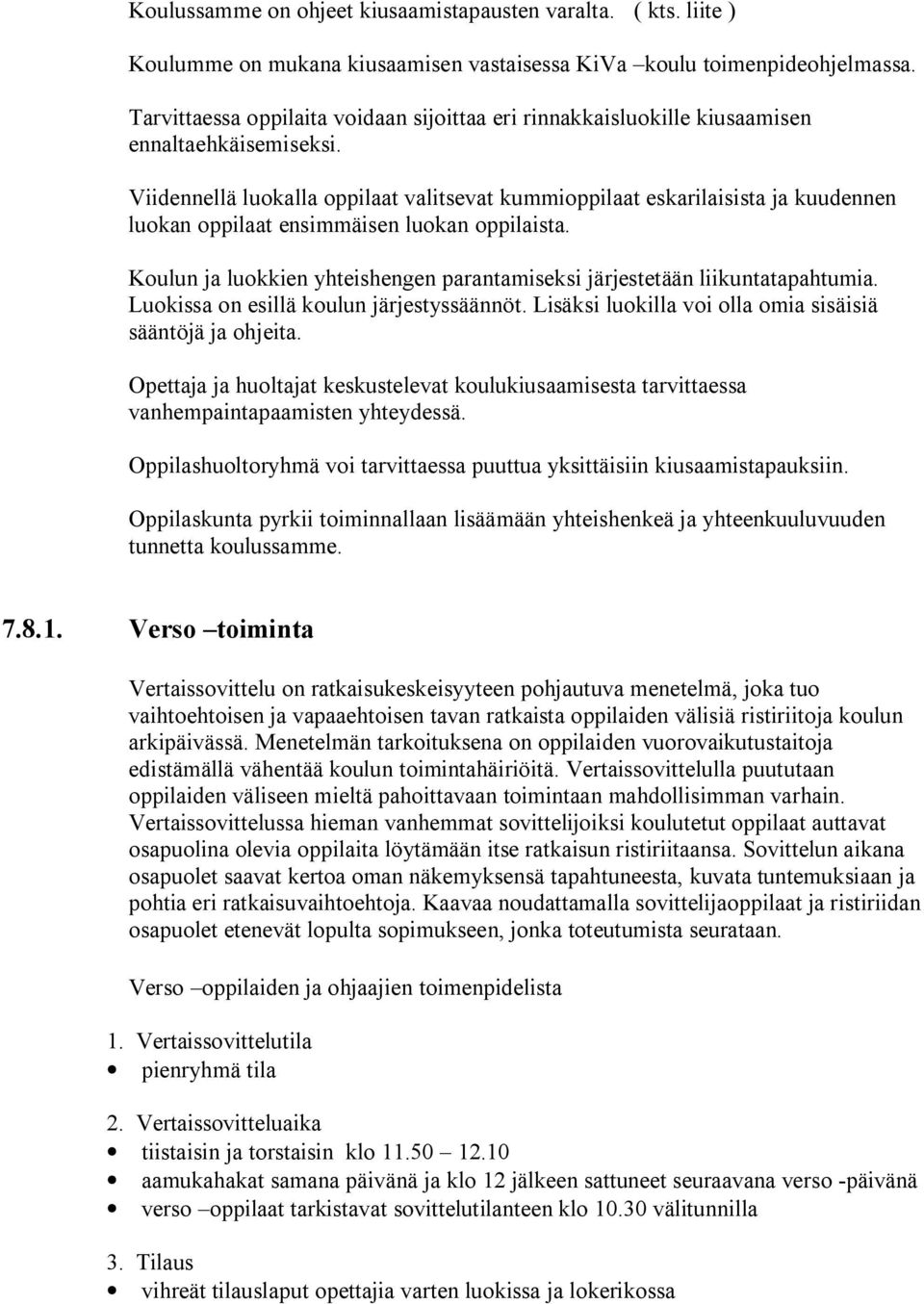 Koulussamme on ohjeet kiusaamistapausten varalta.   ( kts. liite )

Koulumme on mukana kiusaamisen vastaisessa KiVa –koulu toimenpideohjelmassa.

Tarvittaessa oppilaita voidaan sijoittaa eri rinnakkaisluokille kiusaamisen ennaltaehkäisemiseksi.

Viidennellä luokalla oppilaat valitsevat kummioppilaat eskarilaisista ja kuudennen luokan oppilaat ensimmäisen luokan oppilaista.

Koulun ja luokkien yhteishengen parantamiseksi järjestetään liikuntatapahtumia. Luokissa on esillä koulun järjestyssäännöt. Lisäksi luokilla voi olla omia sisäisiä sääntöjä ja ohjeita.

Opettaja ja huoltajat keskustelevat koulukiusaamisesta tarvittaessa vanhempaintapaamisten yhteydessä.

Oppilashuoltoryhmä voi tarvittaessa puuttua yksittäisiin kiusaamistapauksiin.

Oppilaskunta pyrkii toiminnallaan lisäämään yhteishenkeä ja yhteenkuuluvuuden tunnetta koulussamme.

7.8.1. Verso –toiminta

Vertaissovittelu on ratkaisukeskeisyyteen pohjautuva menetelmä, joka tuo vaihtoehtoisen ja vapaaehtoisen tavan ratkaista oppilaiden välisiä ristiriitoja koulun arkipäivässä. Menetelmän tarkoituksena on oppilaiden vuorovaikutustaitoja edistämällä vähentää koulun toimintahäiriöitä. Vertaissovittelulla puututaan oppilaiden väliseen mieltä pahoittavaan toimintaan mahdollisimman varhain. Vertaissovittelussa hieman vanhemmat sovittelijoiksi koulutetut oppilaat auttavat osapuolina olevia oppilaita löytämään itse ratkaisun ristiriitaansa. Sovittelun aikana osapuolet saavat kertoa oman näkemyksensä tapahtuneesta, kuvata tuntemuksiaan ja pohtia eri ratkaisuvaihtoehtoja. Kaavaa noudattamalla sovittelijaoppilaat ja ristiriidan osapuolet etenevät lopulta sopimukseen, jonka toteutumista seurataan.

Verso –oppilaiden ja ohjaajien toimenpidelista

1. Vertaissovittelutila
• pienryhmä tila

2. Vertaissovitteluaika
• tiistaisin ja torstaisin klo 11.50 – 12.10
• aamukahakat samana päivänä ja klo 12 jälkeen sattuneet seuraavana verso -päivänä
• verso –oppilaat tarkistavat sovittelutilanteen klo 10.30 välitunnilla

3. Tilaus
• vihreät tilauslaput opettajia varten luokissa ja lokerikossa